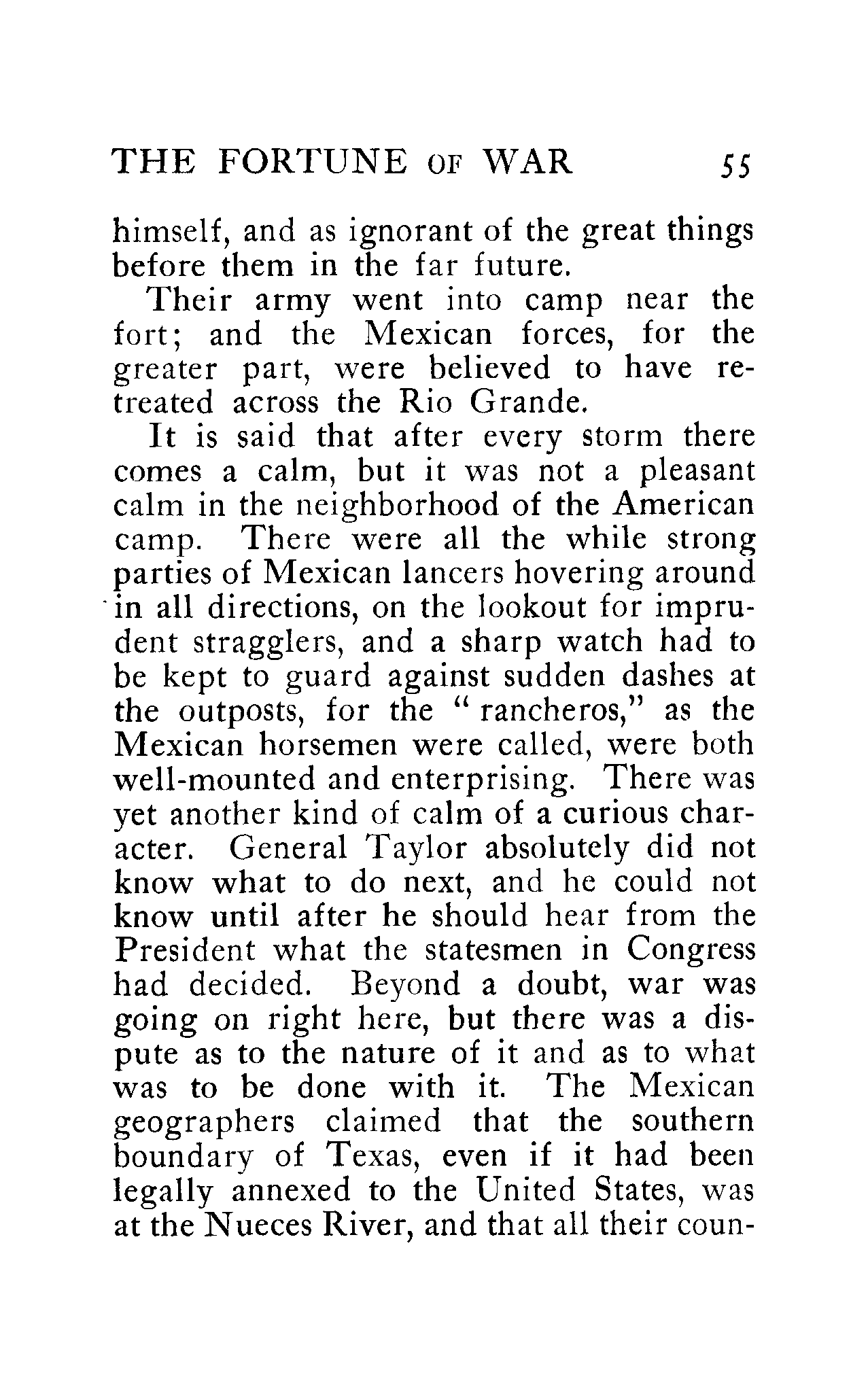 THE FORTUNE OF WAR 55

himself, and as ignorant of the great things before them in the far future.

Their army went into camp near the fort; and the Mexican forces, for the greater part, were believed to have retreated across the Rio Grande.

It is said that after every storm there comes a calm, but it was not a pleasant calm in the neighborhood of the American camp. There were all the while strong parties of Mexican lancers hovering around in all directions, on the lookout for imprudent stragglers, and a sharp watch had to be kept to guard against sudden dashes at the outposts, for the "rancheros," as the Mexican horsemen were called, were both well-mounted and enterprising. There was yet another kind of calm of a curious character. General Taylor absolutely did not know what to do next, and he could not know until after he should hear from the President what the statesmen in Congress had decided. Beyond a doubt, war was going on right here, but there was a dispute as to the nature of it and as to what was to be done with it. The Mexican geographers claimed that the southern boundary of Texas, even if it had been legally annexed to the United States, was at the Nueces River, and that all their coun-